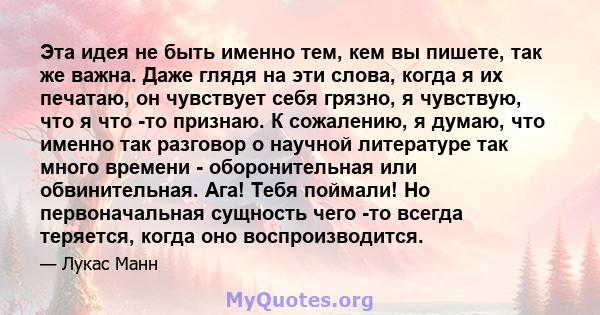 Эта идея не быть именно тем, кем вы пишете, так же важна. Даже глядя на эти слова, когда я их печатаю, он чувствует себя грязно, я чувствую, что я что -то признаю. К сожалению, я думаю, что именно так разговор о научной литературе так много времени - оборонительная или обвинительная. Ага! Тебя поймали! Но первоначальная сущность чего -то всегда теряется, когда оно воспроизводится.

— Лукас Манн

MyQuotes.org